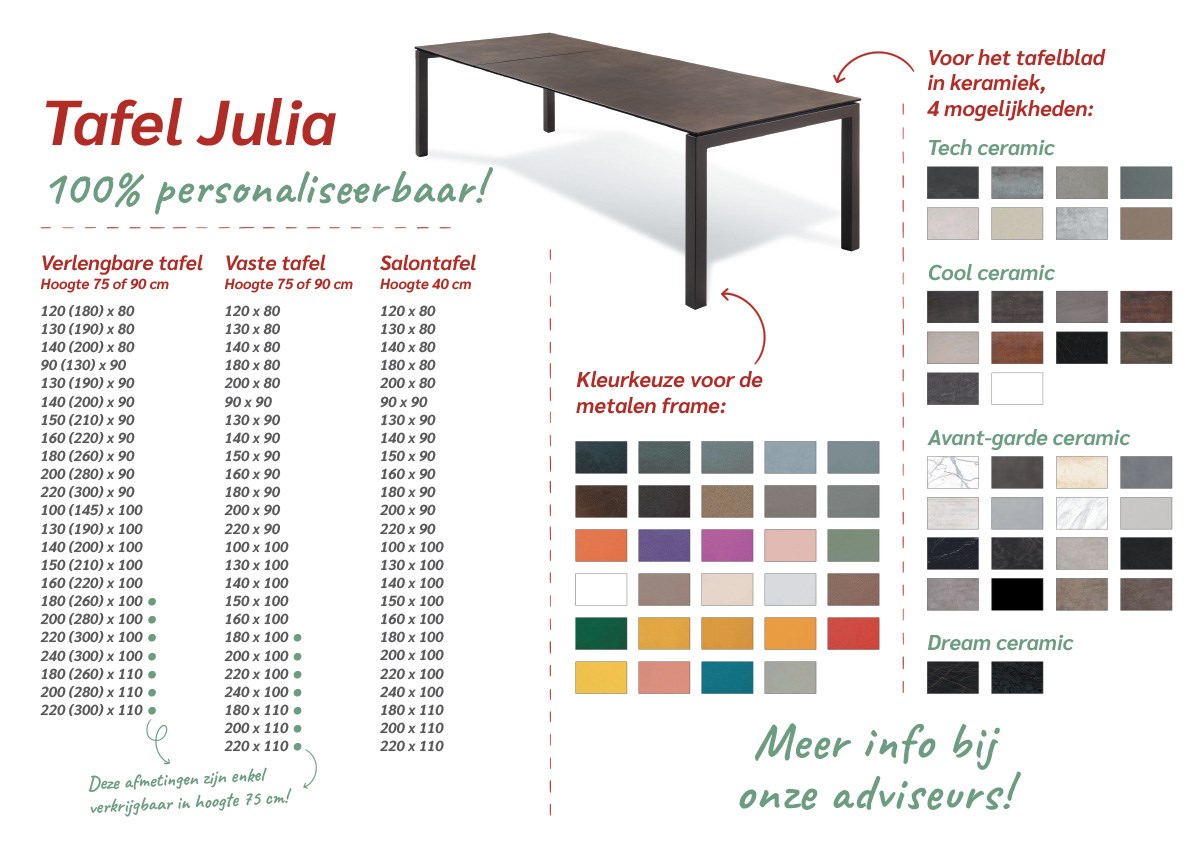 Tafel Julia

100% personaliseerbaar!

Verlengbare tafel
Hoogte 75 of 90 cm

120 (180) x 80
130 (190) x 80
140 (200) x 80
90 (130) x 90
130 (190) x 90
140 (200) x 90
150 (210) x 90
160 (220) x 90
180 (260) x 90
200 (280) x 90
220 (300) x 90
100 (145) x 100
130 (190) x 100
140 (200) x 100
150 (210) x 100
160 (220) x 100
180 (260) x 100 ●
200 (280) x 100 ●
220 (300) x 100 ●
240 (300) x 100 ●
180 (260) x 110 ●
200 (280) x 110 ●
220 (300) x 110 ●

Vaste tafel
Hoogte 75 of 90 cm

120 x 80
130 x 80
140 x 80
180 x 80
200 x 80
90 x 90
130 x 90
140 x 90
150 x 90
160 x 90
180 x 90
200 x 90
220 x 90
100 x 100
130 x 100
140 x 100
150 x 100
160 x 100
180 x 100 ●
200 x 100 ●
220 x 100 ●
240 x 100 ●
180 x 110 ●
200 x 110 ●
220 x 110 ●

Salontafel
Hoogte 40 cm

120 x 80
130 x 80
140 x 80
180 x 80
200 x 80
90 x 90
130 x 90
140 x 90
150 x 90
160 x 90
180 x 90
200 x 90
220 x 90
100 x 100
130 x 100
140 x 100
150 x 100
160 x 100
180 x 100
200 x 100
220 x 100
240 x 100
180 x 110
200 x 110
220 x 110

Deze afmetingen zijn enkel verkrijgbaar in hoogte 75 cm!

Kleurkeuze voor de metalen frame:

Voor het tafelblad in keramiek, 4 mogelijkheden:

Tech ceramic

Cool ceramic

Avant-garde ceramic

Dream ceramic

Meer info bij onze adviseurs!